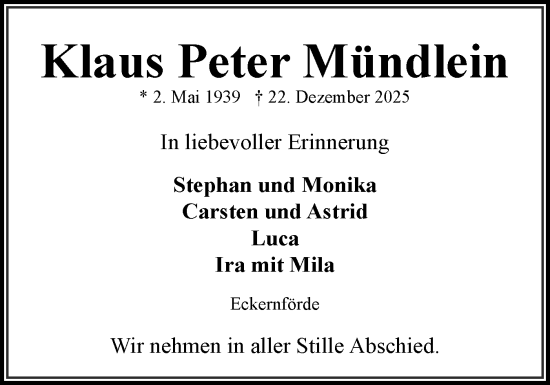 Klaus Peter Mündlein
* 2. Mai 1939 † 22. Dezember 2025

In liebevoller Erinnerung

Stephan und Monika
Carsten und Astrid
Luca
Ira mit Mila

Eckernförde

Wir nehmen in aller Stille Abschied.